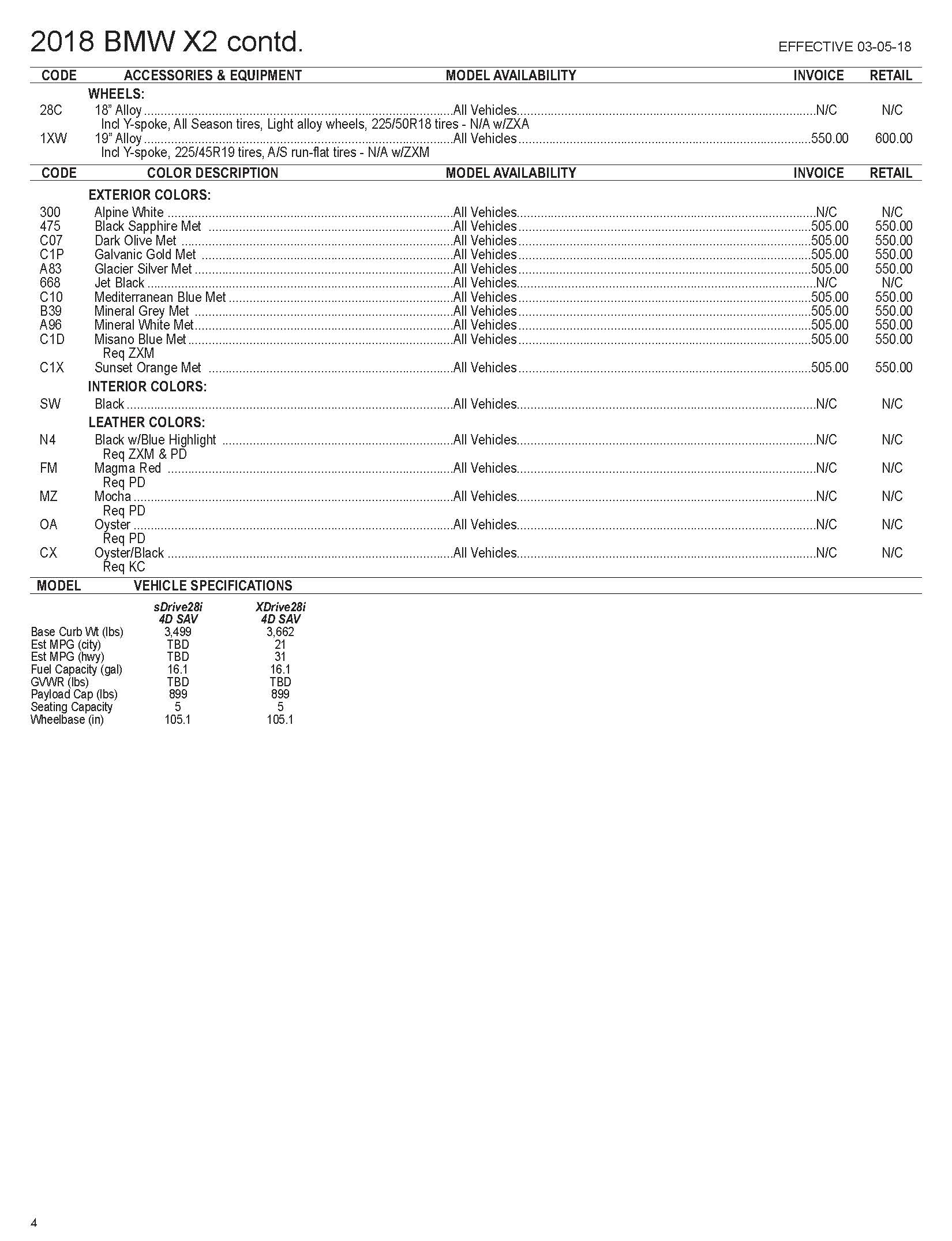 2018 BMW X2 contd.

EFFECTIVE 03-05-18

| CODE | ACCESSORIES & EQUIPMENT | MODEL AVAILABILITY | INVOICE | RETAIL |
|---|---|---|---|---|
| | WHEELS: | | | |
| 28C | 18" Alloy | All Vehicles | N/C | N/C |
| | Incl Y-spoke, All Season tires, Light alloy wheels, 225/50R18 tires - N/A w/ZXA | | | |
| 1XW | 19" Alloy | All Vehicles | 550.00 | 600.00 |
| | Incl Y-spoke, 225/45R19 tires, A/S run-flat tires - N/A w/ZXM | | | |

| CODE | COLOR DESCRIPTION | MODEL AVAILABILITY | INVOICE | RETAIL |
|---|---|---|---|---|
| | EXTERIOR COLORS: | | | |
| 300 | Alpine White | All Vehicles | N/C | N/C |
| 475 | Black Sapphire Met | All Vehicles | 505.00 | 550.00 |
| C07 | Dark Olive Met | All Vehicles | 505.00 | 550.00 |
| C1P | Galvanic Gold Met | All Vehicles | 505.00 | 550.00 |
| A83 | Glacier Silver Met | All Vehicles | 505.00 | 550.00 |
| 668 | Jet Black | All Vehicles | N/C | N/C |
| C10 | Mediterranean Blue Met | All Vehicles | 505.00 | 550.00 |
| B39 | Mineral Grey Met | All Vehicles | 505.00 | 550.00 |
| A96 | Mineral White Met | All Vehicles | 505.00 | 550.00 |
| C1D | Misano Blue Met | All Vehicles | 505.00 | 550.00 |
| | Req ZXM | | | |
| C1X | Sunset Orange Met | All Vehicles | 505.00 | 550.00 |
| | INTERIOR COLORS: | | | |
| SW | Black | All Vehicles | N/C | N/C |
| | LEATHER COLORS: | | | |
| N4 | Black w/Blue Highlight | All Vehicles | N/C | N/C |
| | Req ZXM & PD | | | |
| FM | Magma Red | All Vehicles | N/C | N/C |
| | Req PD | | | |
| MZ | Mocha | All Vehicles | N/C | N/C |
| | Req PD | | | |
| OA | Oyster | All Vehicles | N/C | N/C |
| | Req PD | | | |
| CX | Oyster/Black | All Vehicles | N/C | N/C |
| | Req KC | | | |

MODEL VEHICLE SPECIFICATIONS

| | sDrive28i 4D SAV | XDrive28i 4D SAV |
|---|---|---|
| Base Curb Wt (lbs) | 3,499 | 3,662 |
| Est MPG (city) | TBD | 21 |
| Est MPG (hwy) | TBD | 31 |
| Fuel Capacity (gal) | 16.1 | 16.1 |
| GVWR (lbs) | TBD | TBD |
| Payload Cap (lbs) | 899 | 899 |
| Seating Capacity | 5 | 5 |
| Wheelbase (in) | 105.1 | 105.1 |

4